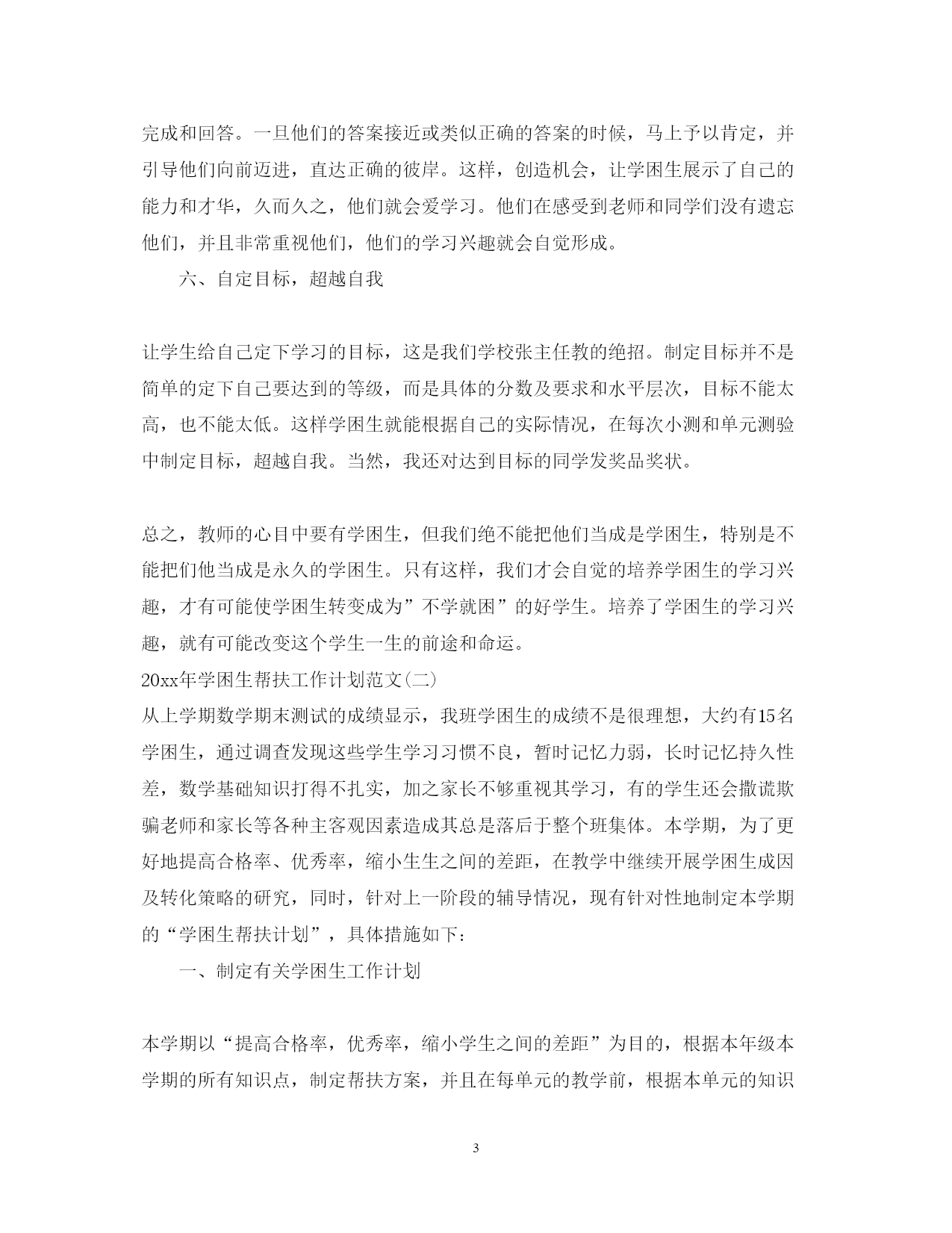 完成和回答。一旦他们的答案接近或类似正确的答案的时候，马上予以肯定，并引导他们向前迈进，直达正确的彼岸。这样，创造机会，让学困生展示了自己的能力和才华，久而久之，他们就会爱学习。他们在感受到老师和同学们没有遗忘他们，并且非常重视他们，他们的学习兴趣就会自觉形成。

六、自定目标，超越自我

让学生给自己定下学习的目标，这是我们学校张主任教的绝招。制定目标并不是简单的定下自己要达到的等级，而是具体的分数及要求和水平层次，目标不能太高，也不能太低。这样学困生就能根据自己的实际情况，在每次小测和单元测验中制定目标，超越自我。当然，我还对达到目标的同学发奖品奖状。

总之，教师的心目中要有学困生，但我们绝不能把他们当成是学困生，特别是不能把们他当成是永久的学困生。只有这样，我们才会自觉的培养学困生的学习兴趣，才有可能使学困生转变成为”不学就困”的好学生。培养了学困生的学习兴趣，就有可能改变这个学生一生的前途和命运。

20xx年学困生帮扶工作计划范文(二)

从上学期数学期末测试的成绩显示，我班学困生的成绩不是很理想，大约有15名学困生，通过调查发现这些学生学习习惯不良，暂时记忆力弱，长时记忆持久性差，数学基础知识打得不扎实，加之家长不够重视其学习，有的学生还会撒谎欺骗老师和家长等各种主客观因素造成其总是落后于整个班集体。本学期，为了更好地提高合格率、优秀率，缩小生生之间的差距，在教学中继续开展学困生成因及转化策略的研究，同时，针对上一阶段的辅导情况，现有针对性地制定本学期的“学困生帮扶计划”，具体措施如下:

一、制定有关学困生工作计划

本学期以“提高合格率，优秀率，缩小学生之间的差距”为目的，根据本年级本学期的所有知识点，制定帮扶方案，并且在每单元的教学前，根据本单元的知识

3